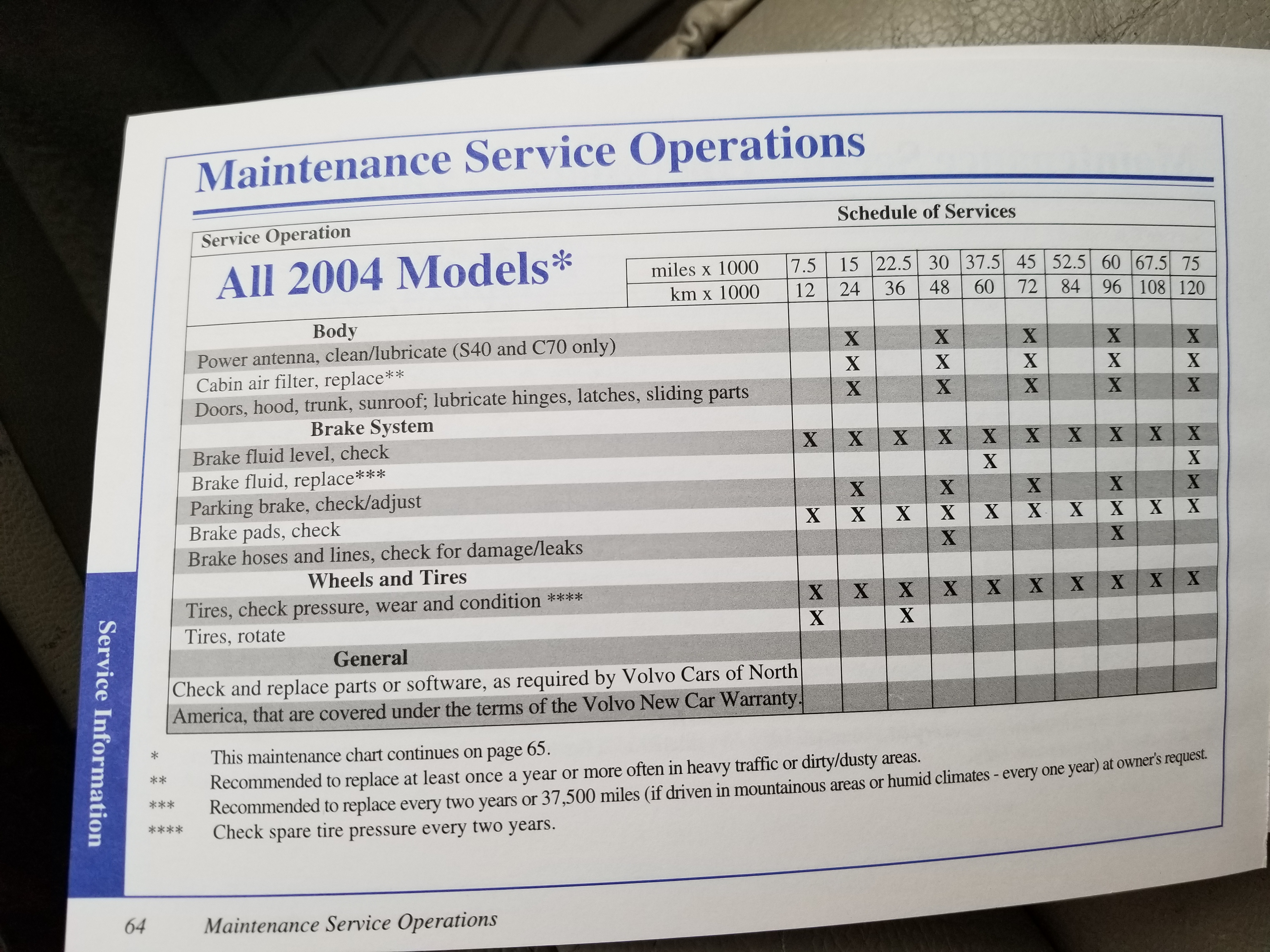 Maintenance Service Operations

| Service Operation | Schedule of Services | | | | | | | | | | |
|---|---|---|---|---|---|---|---|---|---|---|---|
| All 2004 Models* | miles x 1000 | 7.5 | 15 | 22.5 | 30 | 37.5 | 45 | 52.5 | 60 | 67.5 | 75 |
| | km x 1000 | 12 | 24 | 36 | 48 | 60 | 72 | 84 | 96 | 108 | 120 |
| Body | | | | | | | | | | | |
| Power antenna, clean/lubricate (S40 and C70 only) | | | X | | X | | X | | X | | X |
| Cabin air filter, replace** | | | X | | X | | X | | X | | X |
| Doors, hood, trunk, sunroof; lubricate hinges, latches, sliding parts | | | X | | X | | X | | X | | X |
| Brake System | | | | | | | | | | | |
| Brake fluid level, check | | X | X | X | X | X | X | X | X | X | X |
| Brake fluid, replace*** | | | | | | X | | | | | X |
| Parking brake, check/adjust | | | X | | X | | X | | X | | X |
| Brake pads, check | | X | X | X | X | X | X | X | X | X | X |
| Brake hoses and lines, check for damage/leaks | | | | | X | | | | X | | |
| Wheels and Tires | | | | | | | | | | | |
| Tires, check pressure, wear and condition **** | | X | X | X | X | X | X | X | X | X | X |
| Tires, rotate | | X | | X | | | | | | | |
| General | | | | | | | | | | | |
| Check and replace parts or software, as required by Volvo Cars of North America, that are covered under the terms of the Volvo New Car Warranty. | | | | | | | | | | | |

* This maintenance chart continues on page 65.
** Recommended to replace at least once a year or more often in heavy traffic or dirty/dusty areas.
*** Recommended to replace every two years or 37,500 miles (if driven in mountainous areas or humid climates - every one year) at owner's request.
**** Check spare tire pressure every two years.

Service Information

64 Maintenance Service Operations